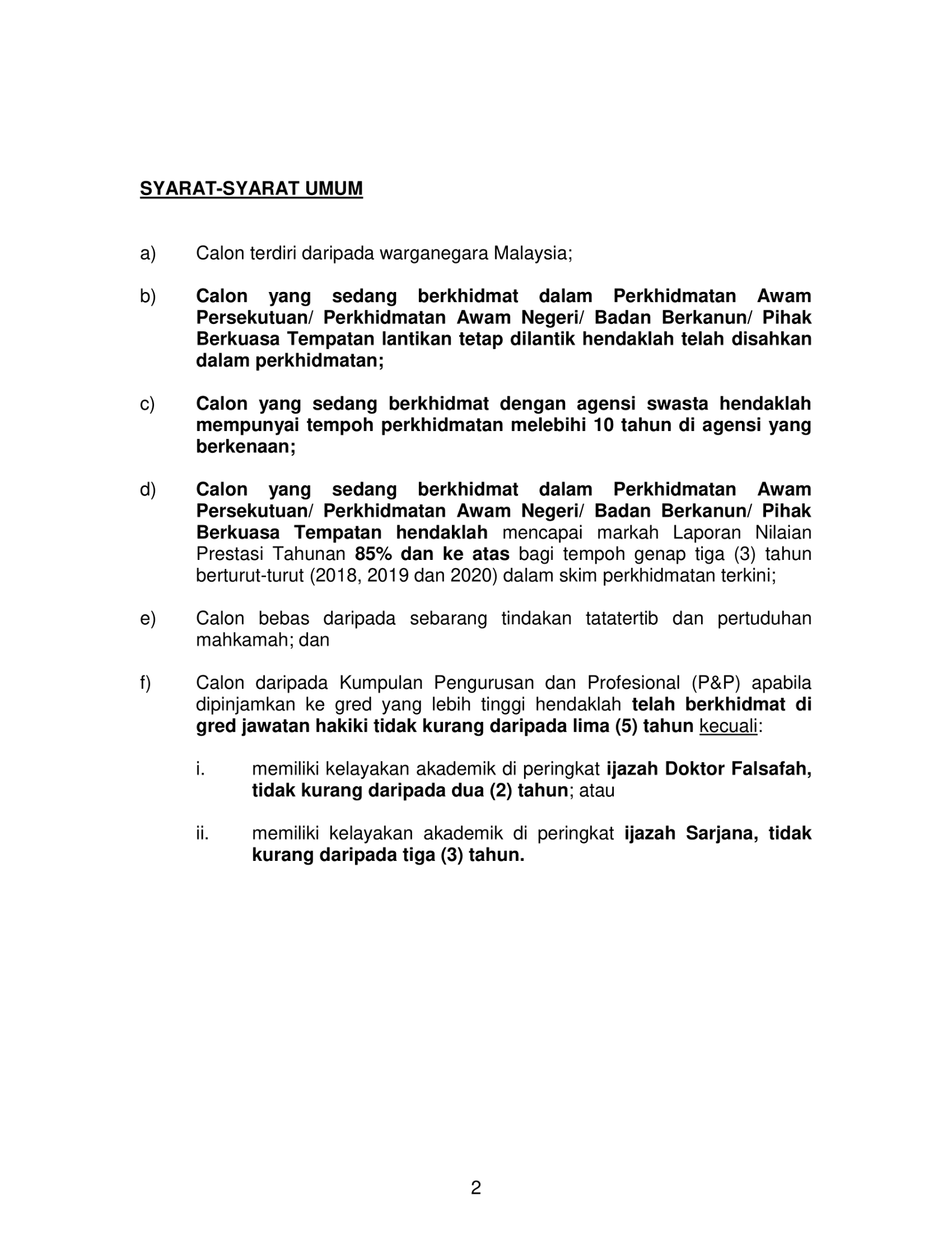 SYARAT-SYARAT UMUM

a) Calon terdiri daripada warganegara Malaysia;

b) Calon yang sedang berkhidmat dalam Perkhidmatan Awam Persekutuan/ Perkhidmatan Awam Negeri/ Badan Berkanun/ Pihak Berkuasa Tempatan lantikan tetap dilantik hendaklah telah disahkan dalam perkhidmatan;

c) Calon yang sedang berkhidmat dengan agensi swasta hendaklah mempunyai tempoh perkhidmatan melebihi 10 tahun di agensi yang berkenaan;

d) Calon yang sedang berkhidmat dalam Perkhidmatan Awam Persekutuan/ Perkhidmatan Awam Negeri/ Badan Berkanun/ Pihak Berkuasa Tempatan hendaklah mencapai markah Laporan Nilaian Prestasi Tahunan 85% dan ke atas bagi tempoh genap tiga (3) tahun berturut-turut (2018, 2019 dan 2020) dalam skim perkhidmatan terkini;

e) Calon bebas daripada sebarang tindakan tatatertib dan pertuduhan mahkamah; dan

f) Calon daripada Kumpulan Pengurusan dan Profesional (P&P) apabila dipinjamkan ke gred yang lebih tinggi hendaklah telah berkhidmat di gred jawatan hakiki tidak kurang daripada lima (5) tahun kecuali:

i. memiliki kelayakan akademik di peringkat ijazah Doktor Falsafah, tidak kurang daripada dua (2) tahun; atau

ii. memiliki kelayakan akademik di peringkat ijazah Sarjana, tidak kurang daripada tiga (3) tahun.

2